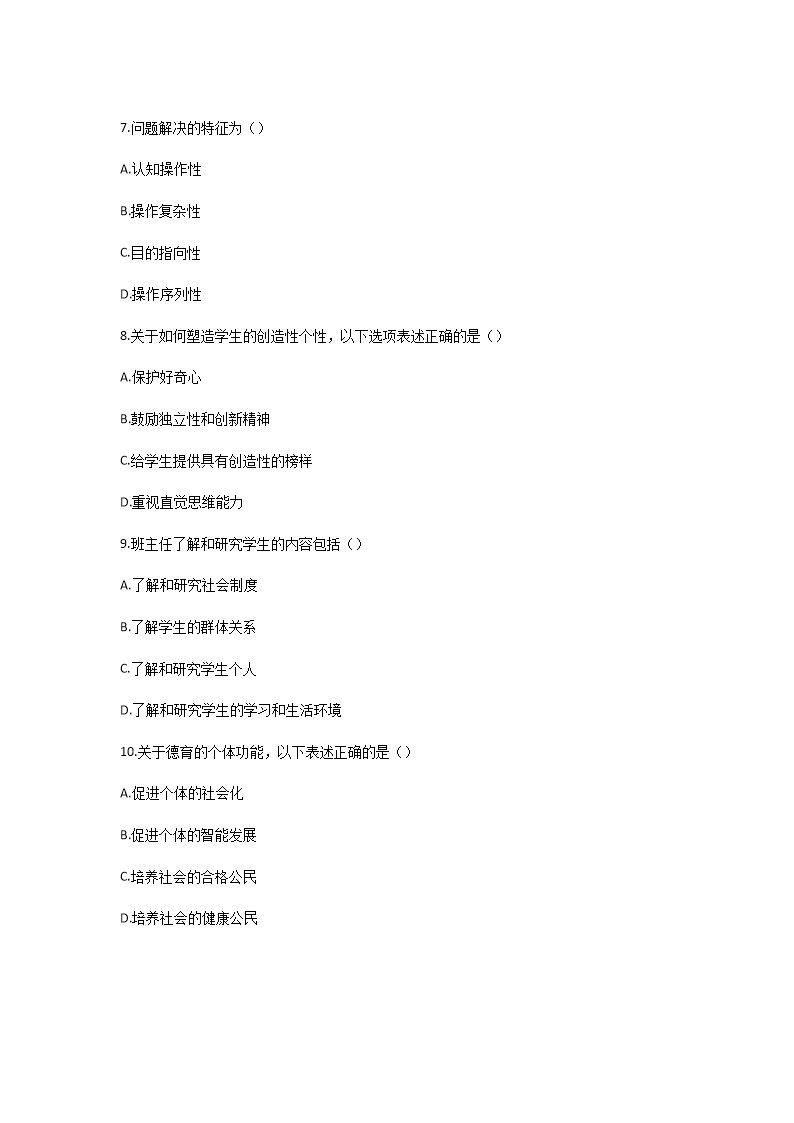 7.问题解决的特征为（）

A.认知操作性

B.操作复杂性

C.目的指向性

D.操作序列性

8.关于如何塑造学生的创造性个性，以下选项表述正确的是（）

A.保护好奇心

B.鼓励独立性和创新精神

C.给学生提供具有创造性的榜样

D.重视直觉思维能力

9.班主任了解和研究学生的内容包括（）

A.了解和研究社会制度

B.了解学生的群体关系

C.了解和研究学生个人

D.了解和研究学生的学习和生活环境

10.关于德育的个体功能，以下表述正确的是（）

A.促进个体的社会化

B.促进个体的智能发展

C.培养社会的合格公民

D.培养社会的健康公民